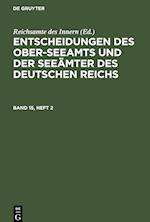 DE GRUYTER

Reichsamte des Innern (Ed.)

ENTSCHEIDUNGEN DES OBER-SEEAMTS UND DER SEEÄMTER DES DEUTSCHEN REICHS

BAND 15, HEFT 2

DE G